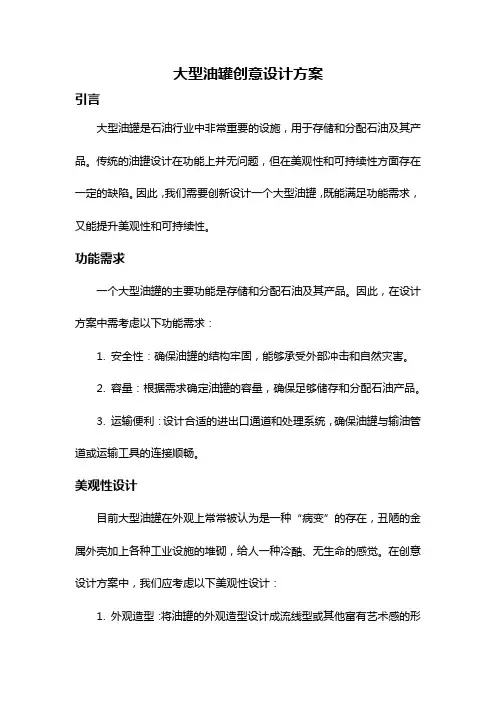 大型油罐创意设计方案

引言

大型油罐是石油行业中非常重要的设施，用于存储和分配石油及其产品。传统的油罐设计在功能上并无问题，但在美观性和可持续性方面存在一定的缺陷。因此，我们需要创新设计一个大型油罐，既能满足功能需求，又能提升美观性和可持续性。

功能需求

一个大型油罐的主要功能是存储和分配石油及其产品。因此，在设计方案中需考虑以下功能需求：

1. 安全性：确保油罐的结构牢固，能够承受外部冲击和自然灾害。

2. 容量：根据需求确定油罐的容量，确保足够储存和分配石油产品。

3. 运输便利：设计合适的进出口通道和处理系统，确保油罐与输油管道或运输工具的连接顺畅。

美观性设计

目前大型油罐在外观上常常被认为是一种“病变”的存在，丑陋的金属外壳加上各种工业设施的堆砌，给人一种冷酷、无生命的感觉。在创意设计方案中，我们应考虑以下美观性设计：

1. 外观造型：将油罐的外观造型设计成流线型或其他富有艺术感的形